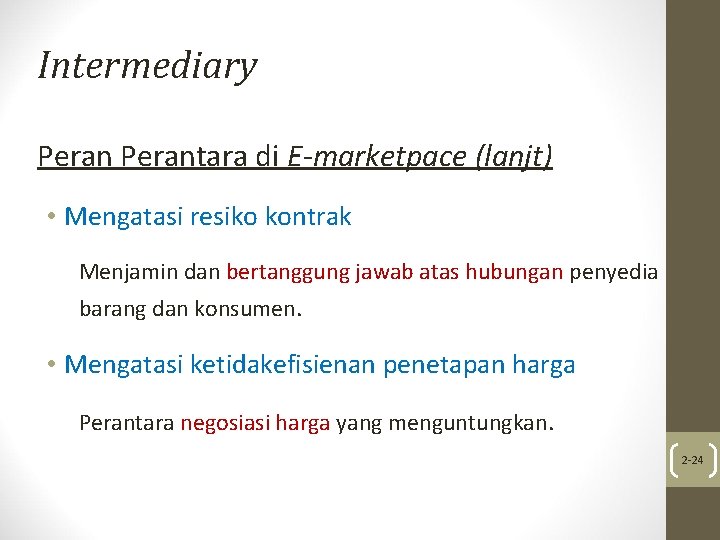 Intermediary

Peran Perantara di E-marketpace (lanjt)

• Mengatasi resiko kontrak

Menjamin dan bertanggung jawab atas hubungan penyedia barang dan konsumen.

• Mengatasi ketidakefisienan penetapan harga

Perantara negosiasi harga yang menguntungkan.

2-24